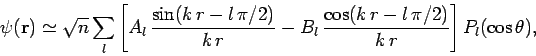 $\psi(\mathbf{r}) \simeq \sqrt{n} \sum_{l} \left[ A_l \, \frac{\sin(k\,r - l\,\pi/2)}{k\,r} - B_l \, \frac{\cos(k\,r - l\,\pi/2)}{k\,r} \right] P_l(\cos\theta),$